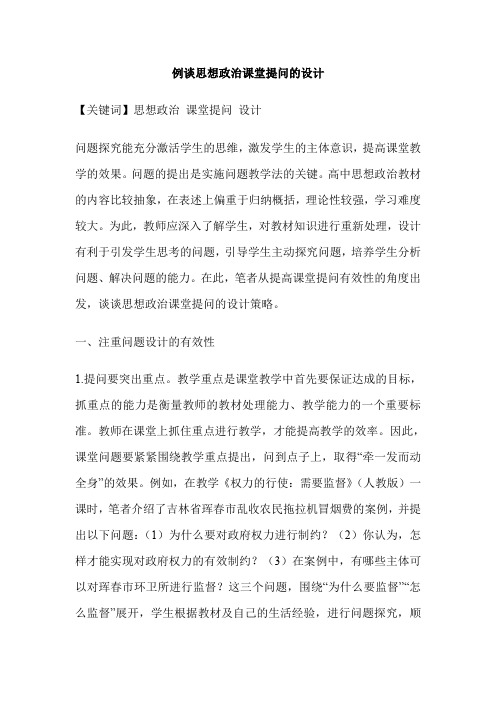 例谈思想政治课堂提问的设计

【关键词】思想政治 课堂提问 设计

问题探究能充分激活学生的思维，激发学生的主体意识，提高课堂教学的效果。问题的提出是实施问题教学法的关键。高中思想政治教材的内容比较抽象，在表述上偏重于归纳概括，理论性较强，学习难度较大。为此，教师应深入了解学生，对教材知识进行重新处理，设计有利于引发学生思考的问题，引导学生主动探究问题，培养学生分析问题、解决问题的能力。在此，笔者从提高课堂提问有效性的角度出发，谈谈思想政治课堂提问的设计策略。

一、注重问题设计的有效性

1.提问要突出重点。教学重点是课堂教学中首先要保证达成的目标，抓重点的能力是衡量教师的教材处理能力、教学能力的一个重要标准。教师在课堂上抓住重点进行教学，才能提高教学的效率。因此，课堂问题要紧紧围绕教学重点提出，问到点子上，取得“牵一发而动全身”的效果。例如，在教学《权力的行使：需要监督》（人教版）一课时，笔者介绍了吉林省珲春市乱收农民拖拉机冒烟费的案例，并提出以下问题：（1）为什么要对政府权力进行制约？（2）你认为，怎样才能实现对政府权力的有效制约？（3）在案例中，有哪些主体可以对珲春市环卫所进行监督？这三个问题，围绕“为什么要监督”“怎么监督”展开，学生根据教材及自己的生活经验，进行问题探究，顺